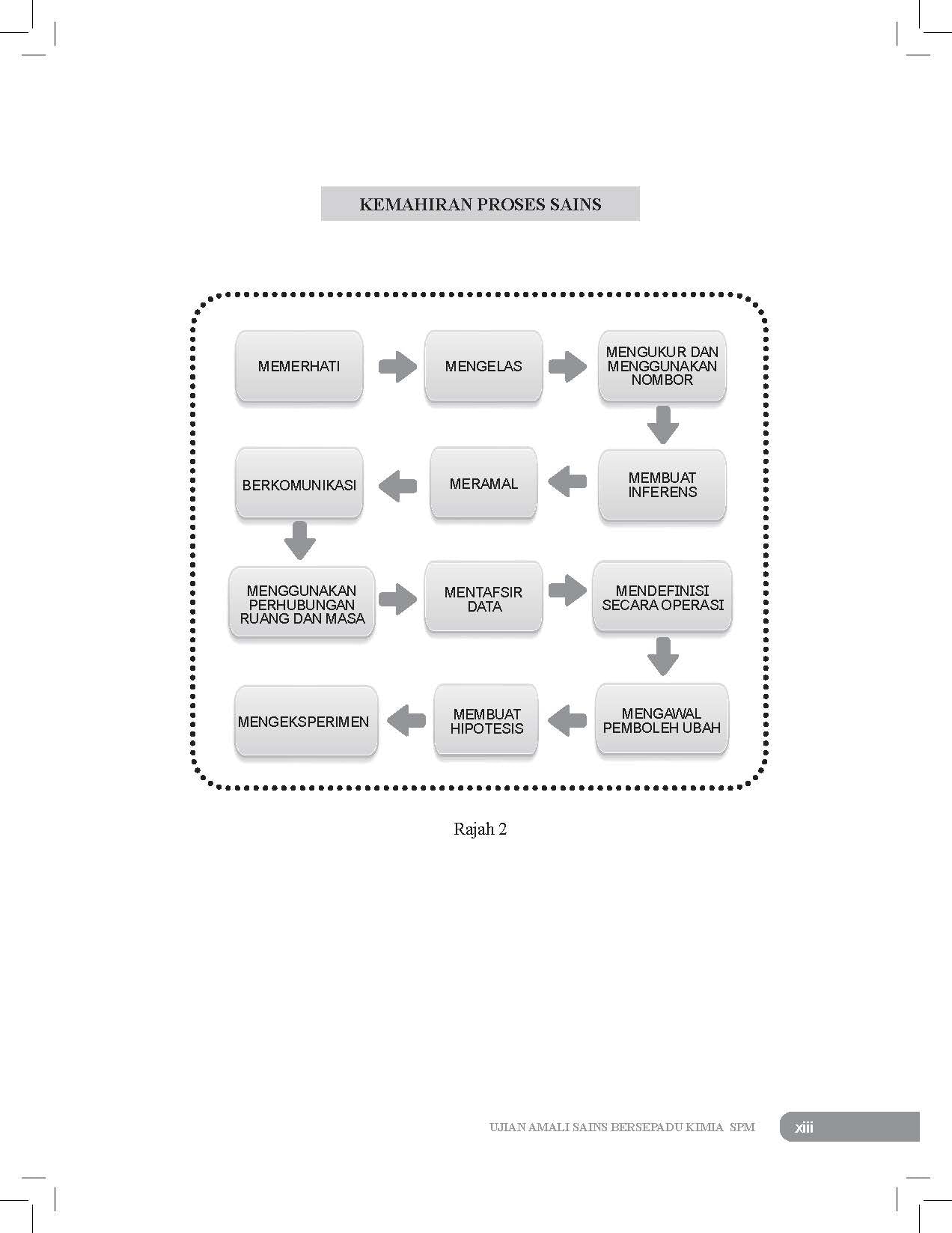 KEMAHIRAN PROSES SAINS

MEMERHATI

MENGELAS

MENGUKUR DAN MENGGUNAKAN NOMBOR

MEMBUAT INFERENS

MERAMAL

BERKOMUNIKASI

MENGGUNAKAN PERHUBUNGAN RUANG DAN MASA

MENTAFSIR DATA

MENDEFINISI SECARA OPERASI

MENGAWAL PEMBOLEH UBAH

MEMBUAT HIPOTESIS

MENGEKSPERIMEN

Rajah 2

UJIAN AMALI SAINS BERSEPADU KIMIA SPM xiii